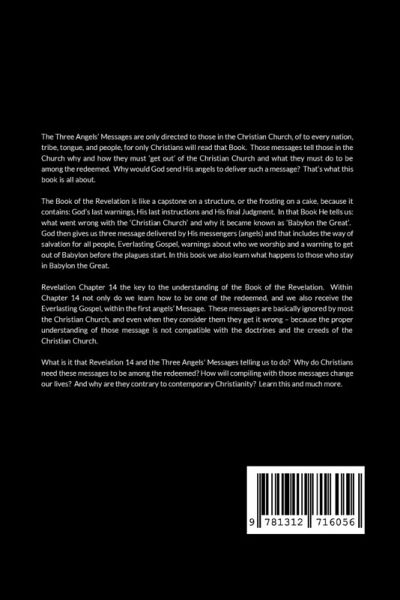 The Three Angels' Messages are only directed to those in the Christian Church, of to every nation, tribe, tongue, and people, for only Christians will read that Book. Those messages tell those in the Church why and how they must 'get out' of the Christian Church and what they must do to be among the redeemed. Why would God send His angels to deliver such a message? That's what this book is all about.

The Book of the Revelation is like a capstone on a structure, or the frosting on a cake, because it contains: God's last warnings, His last instructions and His final Judgment. In that Book He tells us: what went wrong with the 'Christian Church' and why it became known as 'Babylon the Great'. God then gives us three message delivered by His messengers (angels) and that includes the way of salvation for all people, Everlasting Gospel, warnings about who we worship and a warning to get out of Babylon before the plagues start. In this book we also learn what happens to those who stay in Babylon the Great.

Revelation Chapter 14 the key to the understanding of the Book of the Revelation. Within Chapter 14 not only do we learn how to be one of the redeemed, and we also receive the Everlasting Gospel, within the first angels' Message. These messages are basically ignored by most the Christian Church, and even when they consider them they get it wrong – because the proper understanding of those message is not compatible with the doctrines and the creeds of the Christian Church.

What is it that Revelation 14 and the Three Angels' Messages telling us to do? Why do Christians need these messages to be among the redeemed? How will compiling with those messages change our lives? And why are they contrary to contemporary Christianity? Learn this and much more.

9 781312 716056